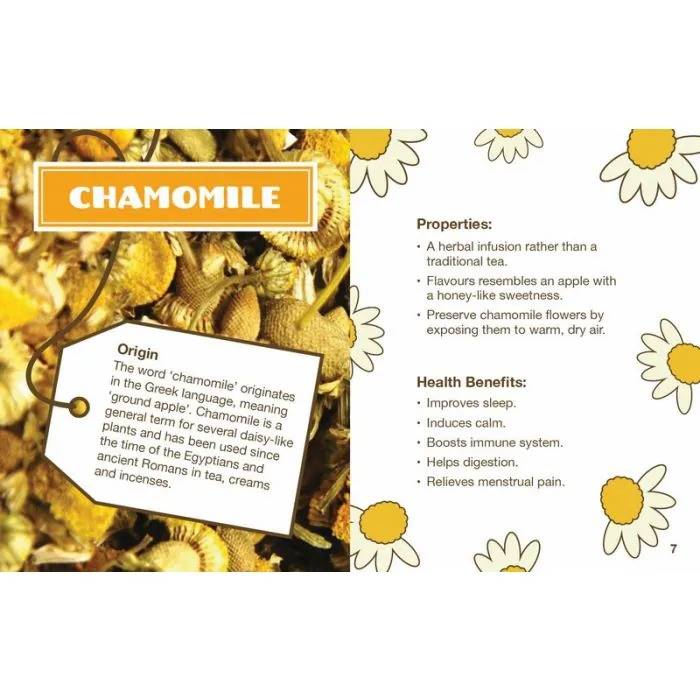 CHAMOMILE

Origin

The word 'chamomile' originates in the Greek language, meaning 'ground apple'. Chamomile is a general term for several daisy-like plants and has been used since the time of the Egyptians and ancient Romans in tea, creams and incenses.

Properties:

• A herbal infusion rather than a traditional tea.
• Flavours resembles an apple with a honey-like sweetness.
• Preserve chamomile flowers by exposing them to warm, dry air.

Health Benefits:

• Improves sleep.
• Induces calm.
• Boosts immune system.
• Helps digestion.
• Relieves menstrual pain.

7